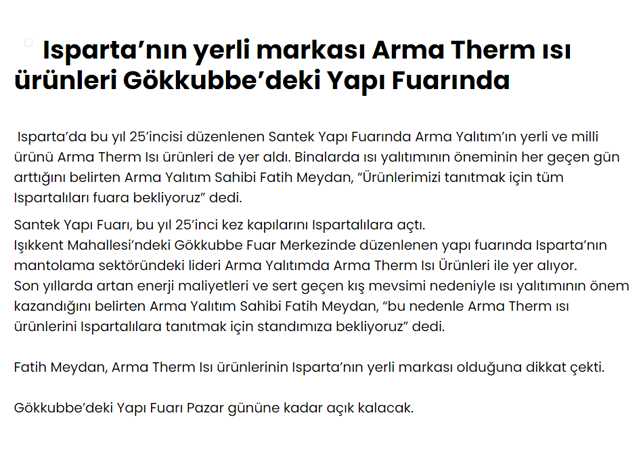 Isparta'nın yerli markası Arma Therm ısı ürünleri Gökkubbe'deki Yapı Fuarında

Isparta'da bu yıl 25'incisi düzenlenen Santek Yapı Fuarında Arma Yalıtım'ın yerli ve milli ürünü Arma Therm Isı ürünleri de yer aldı. Binalarda ısı yalıtımının öneminin her geçen gün arttığını belirten Arma Yalıtım Sahibi Fatih Meydan, "Ürünlerimizi tanıtmak için tüm Ispartalıları fuara bekliyoruz" dedi.

Santek Yapı Fuarı, bu yıl 25'inci kez kapılarını Ispartalılara açtı.
Işıkkent Mahallesi'ndeki Gökkubbe Fuar Merkezinde düzenlenen yapı fuarında Isparta'nın mantolama sektöründeki lideri Arma Yalıtımda Arma Therm Isı Ürünleri ile yer alıyor.
Son yıllarda artan enerji maliyetleri ve sert geçen kış mevsimi nedeniyle ısı yalıtımının önem kazandığını belirten Arma Yalıtım Sahibi Fatih Meydan, "bu nedenle Arma Therm ısı ürünlerini Ispartalılara tanıtmak için standımıza bekliyoruz" dedi.

Fatih Meydan, Arma Therm Isı ürünlerinin Isparta'nın yerli markası olduğuna dikkat çekti.

Gökkubbe'deki Yapı Fuarı Pazar gününe kadar açık kalacak.